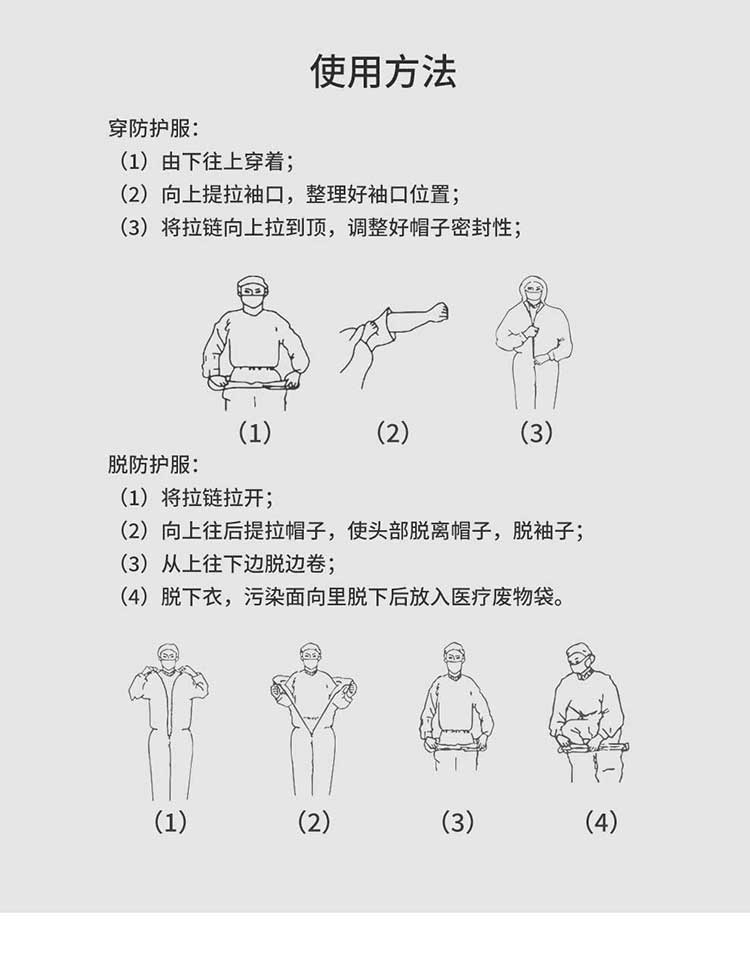 使用方法

穿防护服：
（1）由下往上穿着；
（2）向上提拉袖口，整理好袖口位置；
（3）将拉链向上拉到顶，调整好帽子密封性；

（1）
（2）
（3）

脱防护服：
（1）将拉链拉开；
（2）向上往后提拉帽子，使头部脱离帽子，脱袖子；
（3）从上往下边脱边卷；
（4）脱下衣，污染面向里脱下后放入医疗废物袋。

（1）
（2）
（3）
（4）